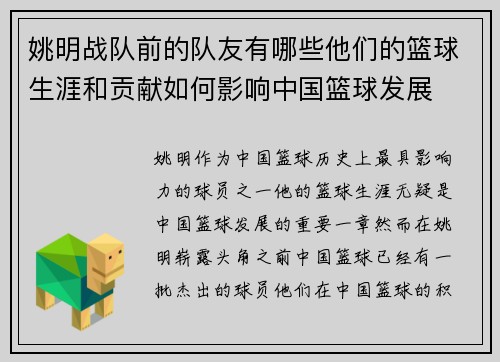 姚明战队前的队友有哪些他们的篮球生涯和贡献如何影响中国篮球发展

姚明作为中国篮球历史上最具影响力的球员之一他的篮球生涯无疑是中国篮球发展的重要一章然而在姚明崭露头角之前中国篮球已经有一批杰出的球员他们在中国篮球的积